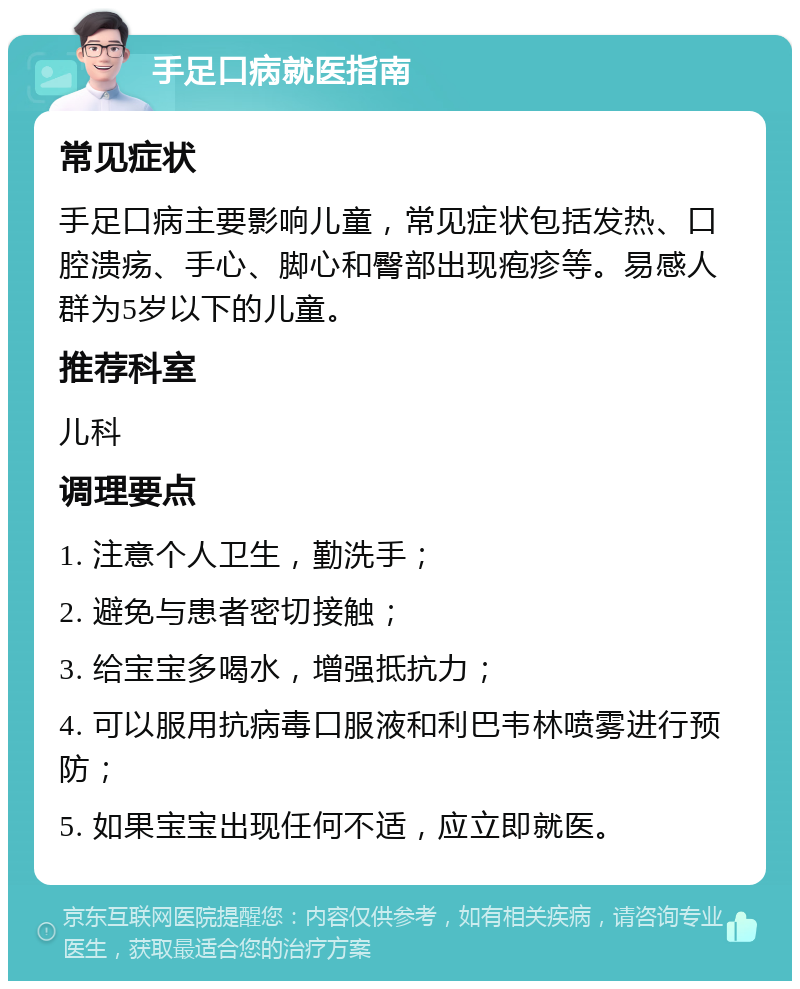 手足口病就医指南

常见症状

手足口病主要影响儿童，常见症状包括发热、口腔溃疡、手心、脚心和臀部出现疱疹等。易感人群为5岁以下的儿童。

推荐科室

儿科

调理要点

1. 注意个人卫生，勤洗手；

2. 避免与患者密切接触；

3. 给宝宝多喝水，增强抵抗力；

4. 可以服用抗病毒口服液和利巴韦林喷雾进行预防；

5. 如果宝宝出现任何不适，应立即就医。

京东互联网医院提醒您：内容仅供参考，如有相关疾病，请咨询专业医生，获取最适合您的治疗方案